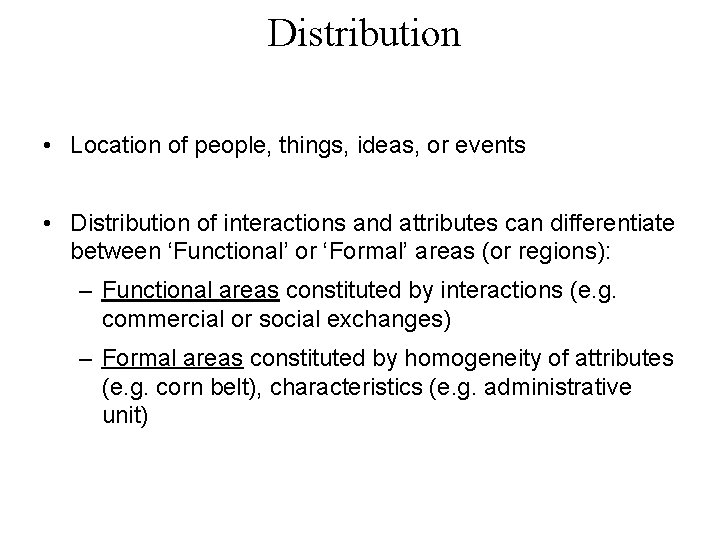 Distribution

• Location of people, things, ideas, or events

• Distribution of interactions and attributes can differentiate between ‘Functional’ or ‘Formal’ areas (or regions):

– Functional areas constituted by interactions (e.g. commercial or social exchanges)

– Formal areas constituted by homogeneity of attributes (e.g. corn belt), characteristics (e.g. administrative unit)